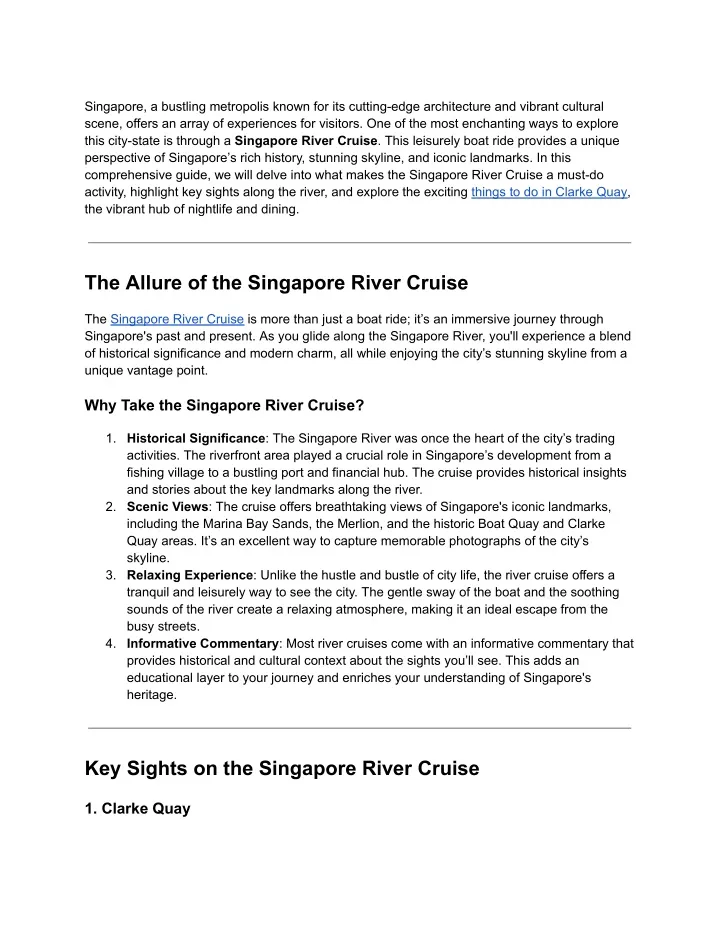 Singapore, a bustling metropolis known for its cutting-edge architecture and vibrant cultural scene, offers an array of experiences for visitors. One of the most enchanting ways to explore this city-state is through a Singapore River Cruise. This leisurely boat ride provides a unique perspective of Singapore's rich history, stunning skyline, and iconic landmarks. In this comprehensive guide, we will delve into what makes the Singapore River Cruise a must-do activity, highlight key sights along the river, and explore the exciting things to do in Clarke Quay, the vibrant hub of nightlife and dining.

The Allure of the Singapore River Cruise

The Singapore River Cruise is more than just a boat ride; it's an immersive journey through Singapore's past and present. As you glide along the Singapore River, you'll experience a blend of historical significance and modern charm, all while enjoying the city's stunning skyline from a unique vantage point.

Why Take the Singapore River Cruise?

1. Historical Significance: The Singapore River was once the heart of the city's trading activities. The riverfront area played a crucial role in Singapore's development from a fishing village to a bustling port and financial hub. The cruise provides historical insights and stories about the key landmarks along the river.
2. Scenic Views: The cruise offers breathtaking views of Singapore's iconic landmarks, including the Marina Bay Sands, the Merlion, and the historic Boat Quay and Clarke Quay areas. It's an excellent way to capture memorable photographs of the city's skyline.
3. Relaxing Experience: Unlike the hustle and bustle of city life, the river cruise offers a tranquil and leisurely way to see the city. The gentle sway of the boat and the soothing sounds of the river create a relaxing atmosphere, making it an ideal escape from the busy streets.
4. Informative Commentary: Most river cruises come with an informative commentary that provides historical and cultural context about the sights you'll see. This adds an educational layer to your journey and enriches your understanding of Singapore's heritage.

Key Sights on the Singapore River Cruise

1. Clarke Quay